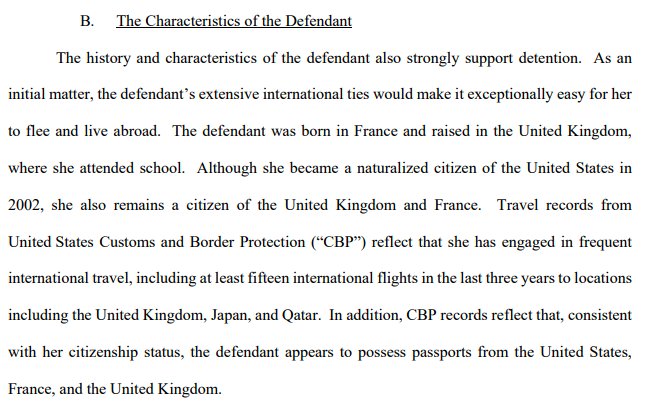 B. The Characteristics of the Defendant

The history and characteristics of the defendant also strongly support detention. As an initial matter, the defendant's extensive international ties would make it exceptionally easy for her to flee and live abroad. The defendant was born in France and raised in the United Kingdom, where she attended school. Although she became a naturalized citizen of the United States in 2002, she also remains a citizen of the United Kingdom and France. Travel records from United States Customs and Border Protection ("CBP") reflect that she has engaged in frequent international travel, including at least fifteen international flights in the last three years to locations including the United Kingdom, Japan, and Qatar. In addition, CBP records reflect that, consistent with her citizenship status, the defendant appears to possess passports from the United States, France, and the United Kingdom.